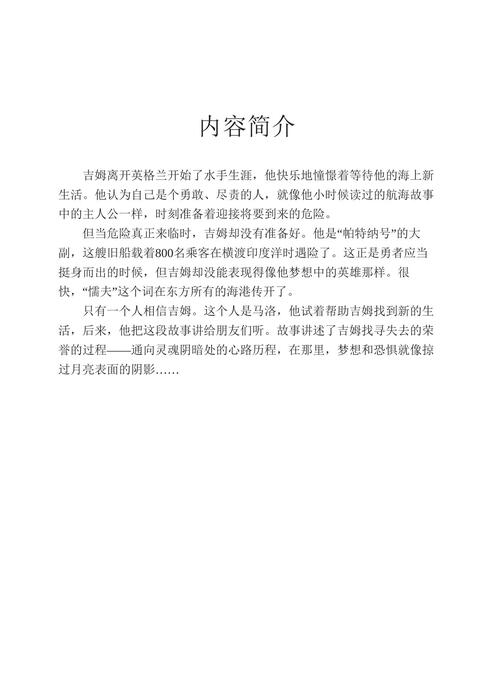 内容简介

吉姆离开英格兰开始了水手生涯，他快乐地憧憬着等待他的海上新生活。他认为自己是个勇敢、尽责的人，就像他小时候读过的航海故事中的主人公一样，时刻准备着迎接将要到来的危险。

但当危险真正来临时，吉姆却没有准备好。他是“帕特纳号”的大副，这艘旧船载着800名乘客在横渡印度洋时遇险了。这正是勇者应当挺身而出的时候，但吉姆却没能表现得像他梦想中的英雄那样。很快，“懦夫”这个词在东方所有的海港传开了。

只有一个人相信吉姆。这个人是马洛，他试着帮助吉姆找到新的生活，后来，他把这段故事讲给朋友们听。故事讲述了吉姆找寻失去的荣誉的过程——通向灵魂阴暗处的心路历程，在那里，梦想和恐惧就像掠过月亮表面的阴影……